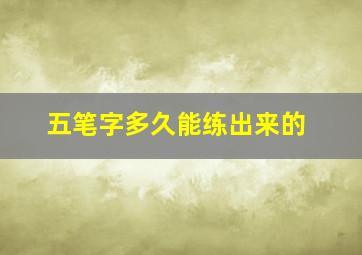 五笔字多久能练出来的